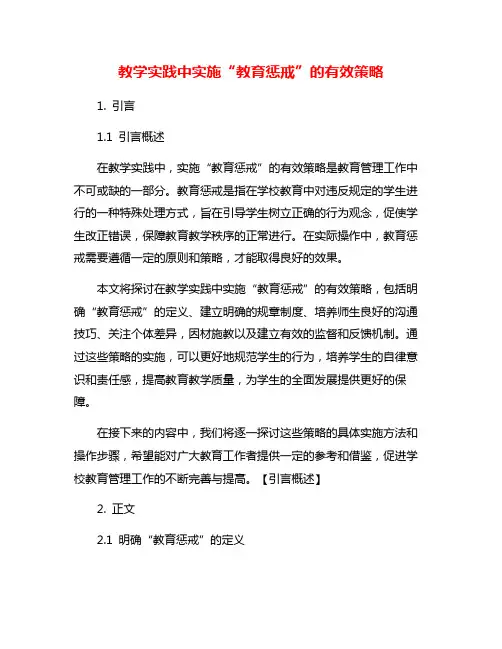 教学实践中实施“教育惩戒”的有效策略

1. 引言

1.1 引言概述

在教学实践中，实施“教育惩戒”的有效策略是教育管理工作中不可或缺的一部分。教育惩戒是指在学校教育中对违反规定的学生进行的一种特殊处理方式，旨在引导学生树立正确的行为观念，促使学生改正错误，保障教育教学秩序的正常进行。在实际操作中，教育惩戒需要遵循一定的原则和策略，才能取得良好的效果。

本文将探讨在教学实践中实施“教育惩戒”的有效策略，包括明确“教育惩戒”的定义、建立明确的规章制度、培养师生良好的沟通技巧、关注个体差异，因材施教以及建立有效的监督和反馈机制。通过这些策略的实施，可以更好地规范学生的行为，培养学生的自律意识和责任感，提高教育教学质量，为学生的全面发展提供更好的保障。

在接下来的内容中，我们将逐一探讨这些策略的具体实施方法和操作步骤，希望能对广大教育工作者提供一定的参考和借鉴，促进学校教育管理工作的不断完善与提高。【引言概述】

2. 正文

2.1 明确“教育惩戒”的定义